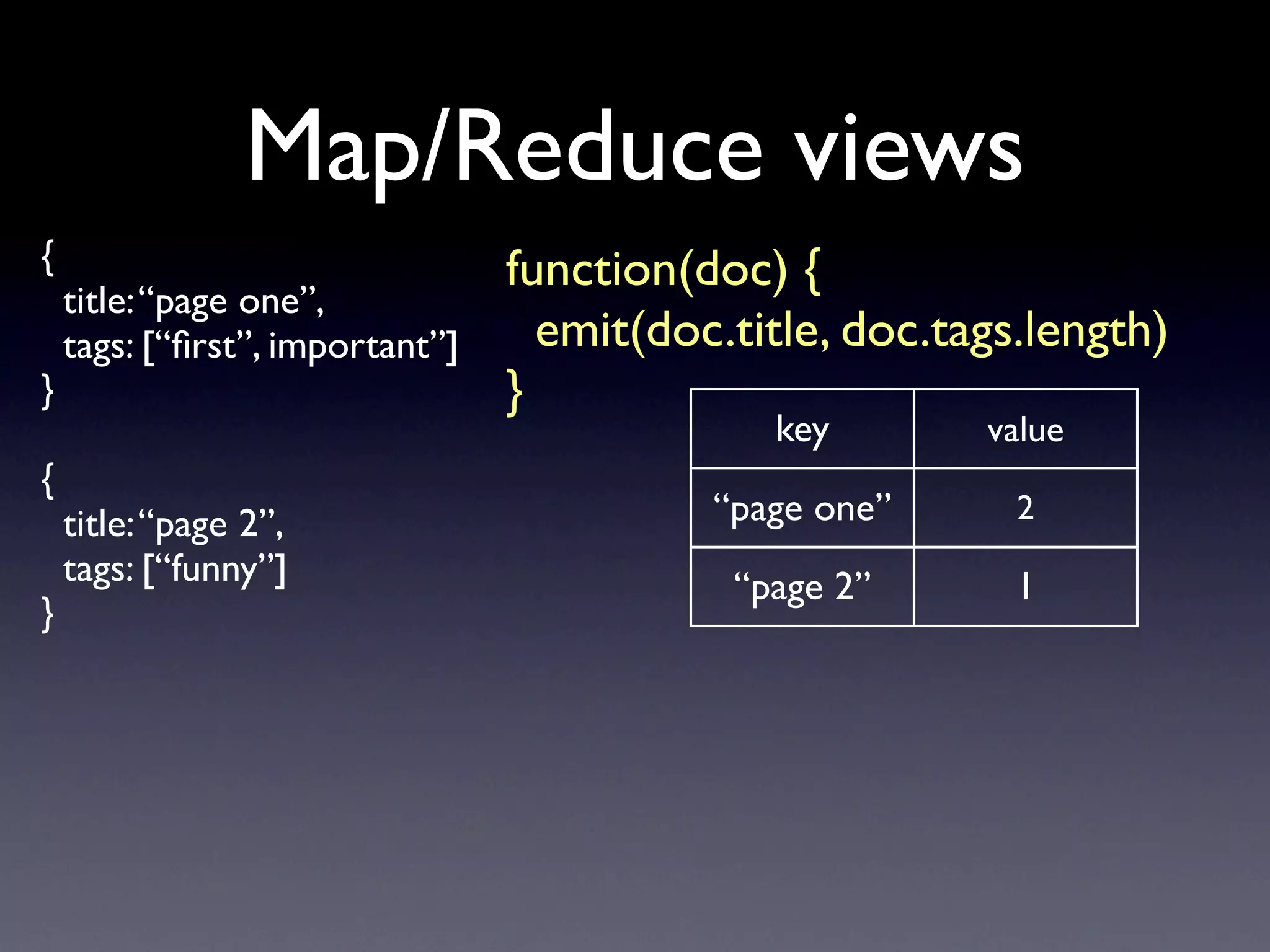 Map/Reduce views

{
title: "page one",
tags: ["first", important"]
}

{
title: "page 2",
tags: ["funny"]
}

function(doc) {
emit(doc.title, doc.tags.length)
}

| key | value |
|---|---|
| "page one" | 2 |
| "page 2" | 1 |